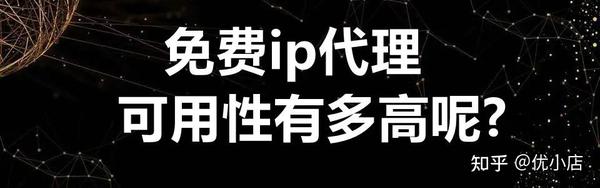 免费ip代理
可用性有多高呢?

知乎 @优小店